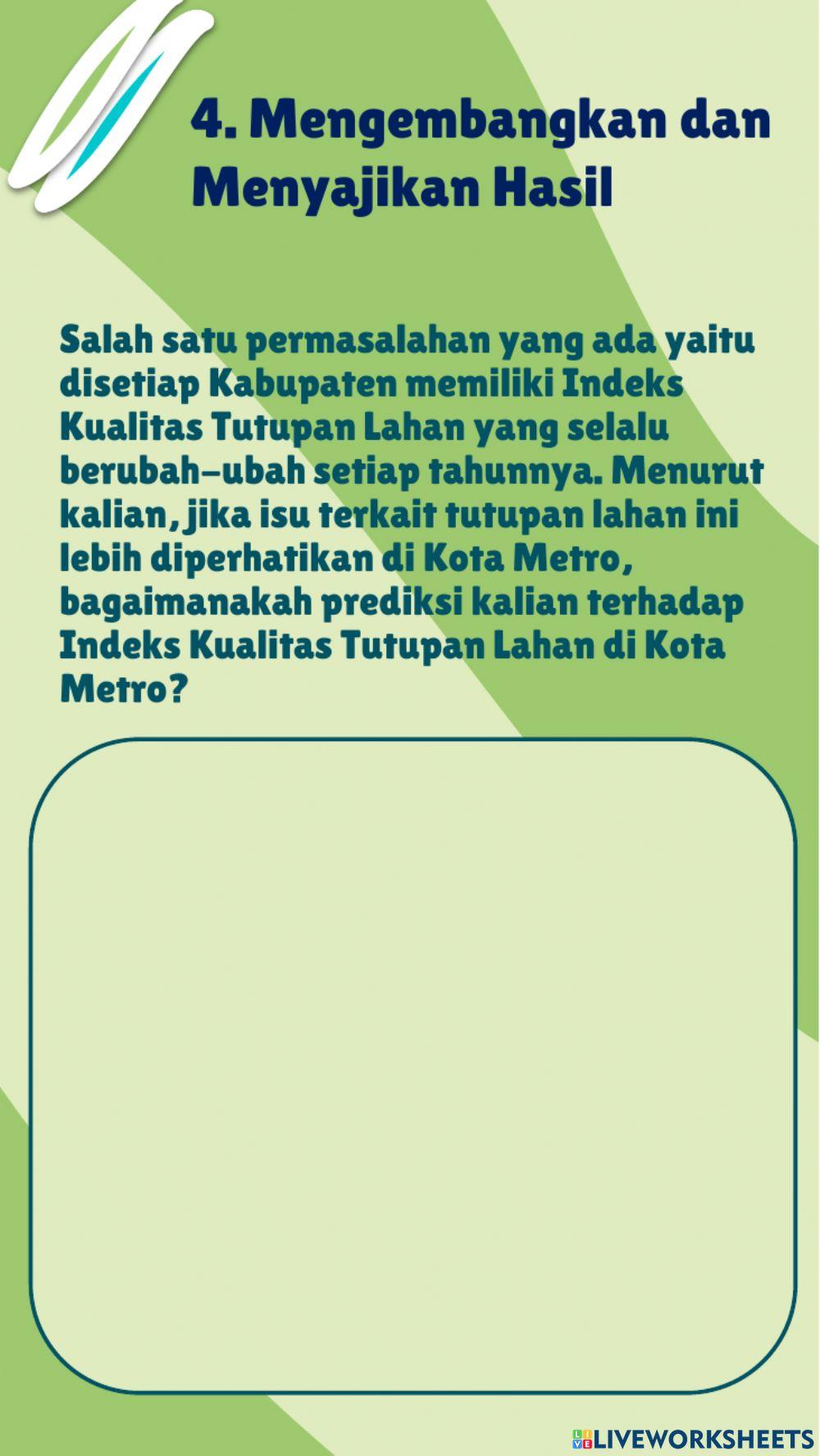 4. Mengembangkan dan Menyajikan Hasil

Salah satu permasalahan yang ada yaitu disetiap Kabupaten memiliki Indeks Kualitas Tutupan Lahan yang selalu berubah-ubah setiap tahunnya. Menurut kalian, jika isu terkait tutupan lahan ini lebih diperhatikan di Kota Metro, bagaimanakah prediksi kalian terhadap Indeks Kualitas Tutupan Lahan di Kota Metro?

LIVEWORKSHEETS